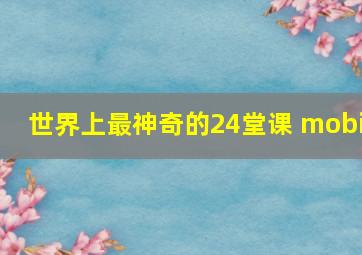 世界上最神奇的24堂课 mobi